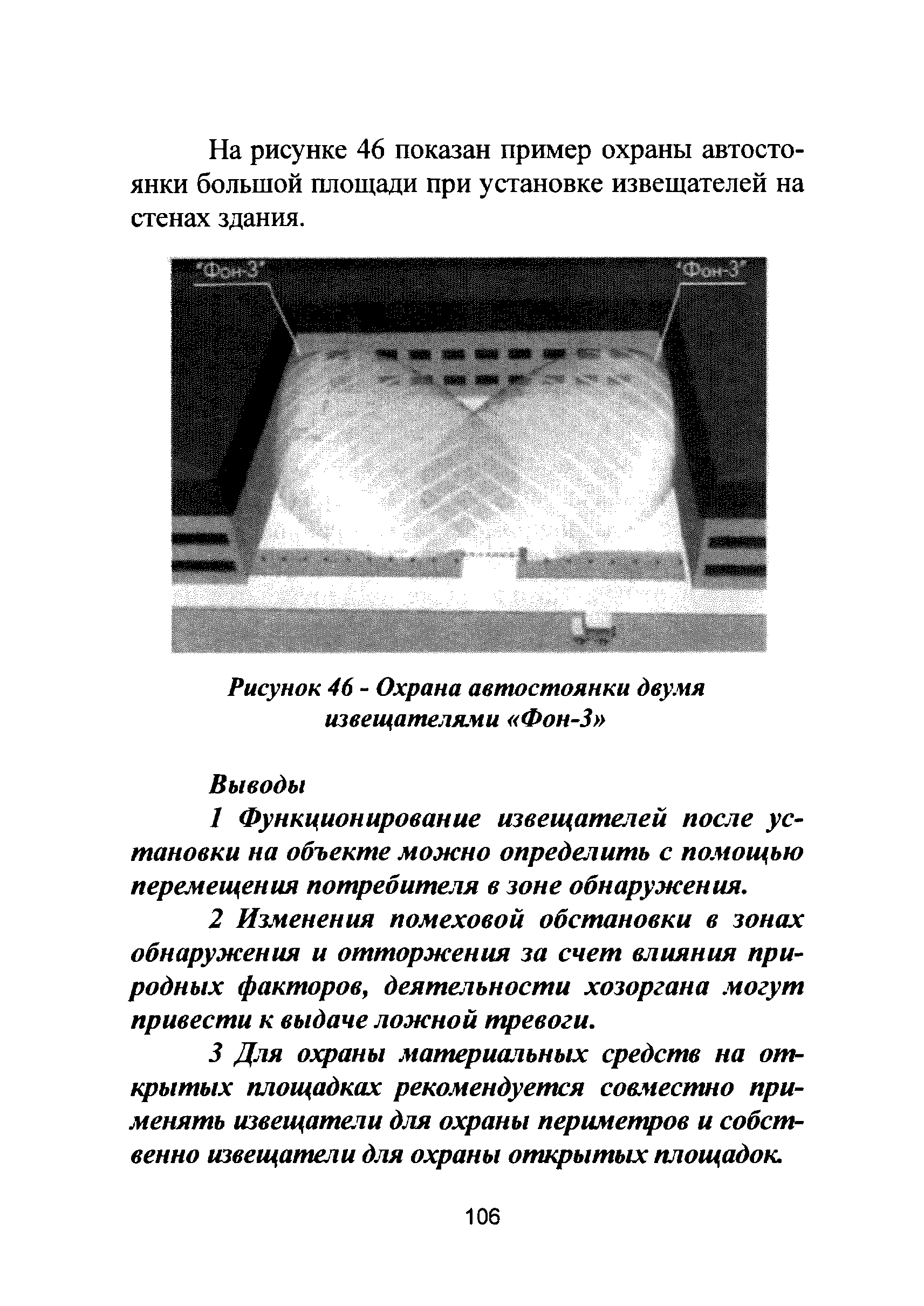 На рисунке 46 показан пример охраны автостоянки большой площади при установке извещателей на стенах здания.

"Фон-3"

"Фон-3"

Рисунок 46 - Охрана автостоянки двумя извещателями «Фон-3»

Выводы

1 Функционирование извещателей после установки на объекте можно определить с помощью перемещения потребителя в зоне обнаружения.

2 Изменения помеховой обстановки в зонах обнаружения и отторжения за счет влияния природных факторов, деятельности хозоргана могут привести к выдаче ложной тревоги.

3 Для охраны материальных средств на открытых площадках рекомендуется совместно применять извещатели для охраны периметров и собственно извещатели для охраны открытых площадок.

106